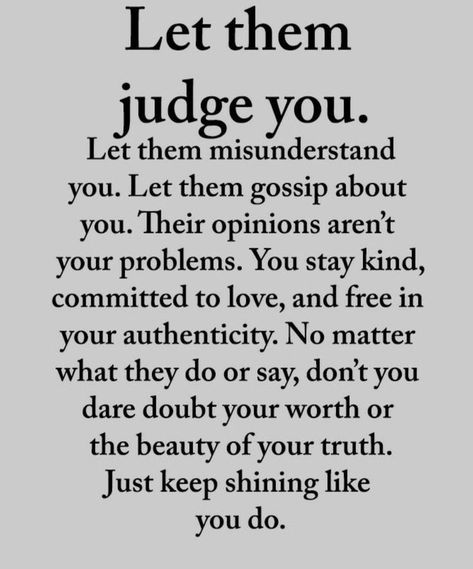 Let them judge you.

Let them misunderstand you. Let them gossip about you. Their opinions aren't your problems. You stay kind, committed to love, and free in your authenticity. No matter what they do or say, don't you dare doubt your worth or the beauty of your truth. Just keep shining like you do.